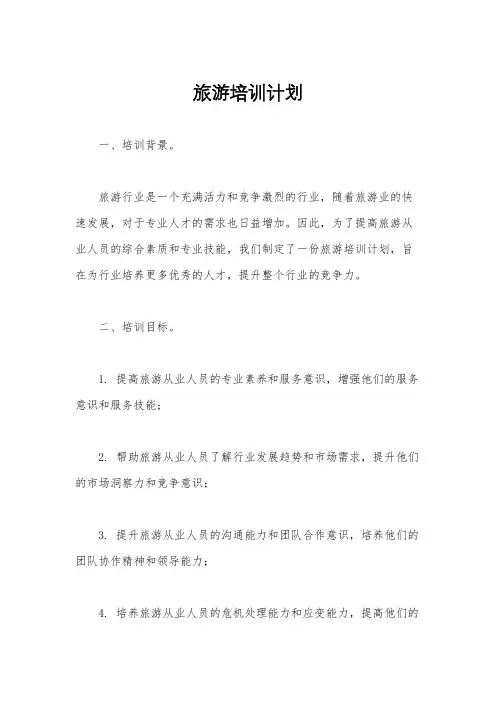 旅游培训计划

一、培训背景。

旅游行业是一个充满活力和竞争激烈的行业，随着旅游业的快速发展，对于专业人才的需求也日益增加。因此，为了提高旅游从业人员的综合素质和专业技能，我们制定了一份旅游培训计划，旨在为行业培养更多优秀的人才，提升整个行业的竞争力。

二、培训目标。

1. 提高旅游从业人员的专业素养和服务意识，增强他们的服务意识和服务技能；

2. 帮助旅游从业人员了解行业发展趋势和市场需求，提升他们的市场洞察力和竞争意识；

3. 提升旅游从业人员的沟通能力和团队合作意识，培养他们的团队协作精神和领导能力；

4. 培养旅游从业人员的危机处理能力和应变能力，提高他们的